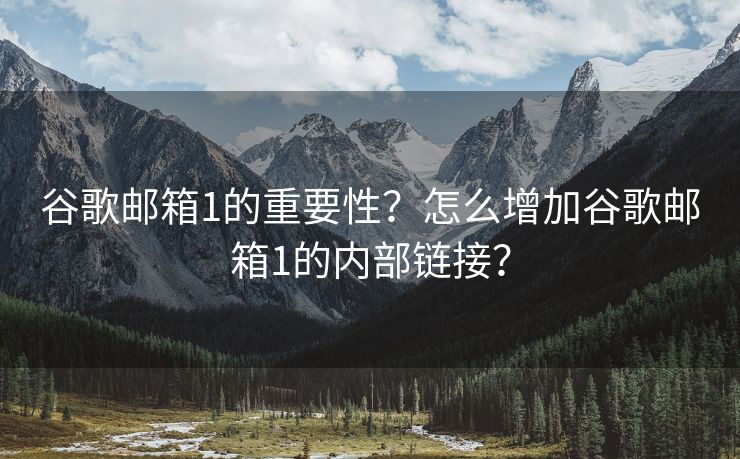 谷歌邮箱1的重要性？怎么增加谷歌邮箱1的内部链接？